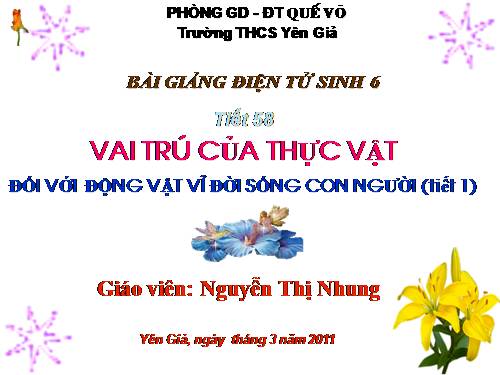 PHÒNG GD - ĐT QUẾ VÕ
Trường THCS Yên Giả

BÀI GIẢNG ĐIỆN TỬ SINH 6

Tiết 58

VAI TRÚ CỦA THỰC VẬT

ĐỐI VỚI ĐỘNG VẬT VÌ ĐỜI SỐNG CON NGƯỜI (tiết 1)

Giáo viên: Nguyễn Thị Nhung

Yên Giả, ngày tháng 3 năm 2011